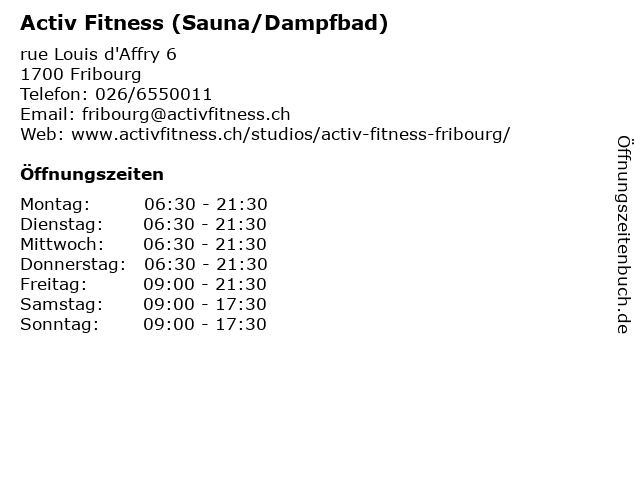 Activ Fitness (Sauna/Dampfbad)

rue Louis d'Affry 6
1700 Fribourg
Telefon: 026/6550011
Email: fribourg@activfitness.ch
Web: www.activfitness.ch/studios/activ-fitness-fribourg/

Öffnungszeiten

Montag: 06:30 - 21:30
Dienstag: 06:30 - 21:30
Mittwoch: 06:30 - 21:30
Donnerstag: 06:30 - 21:30
Freitag: 09:00 - 21:30
Samstag: 09:00 - 17:30
Sonntag: 09:00 - 17:30

Öffnungszeitenbuch.de